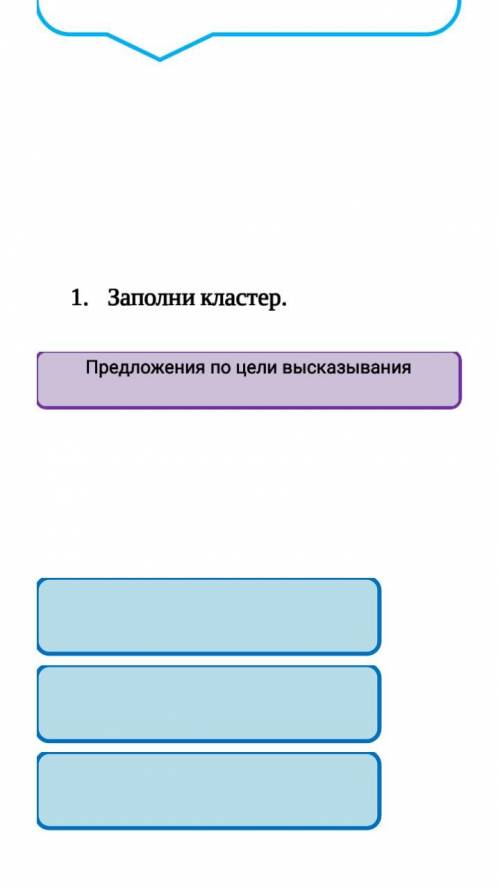 1. Заполни кластер.

Предложения по цели высказывания